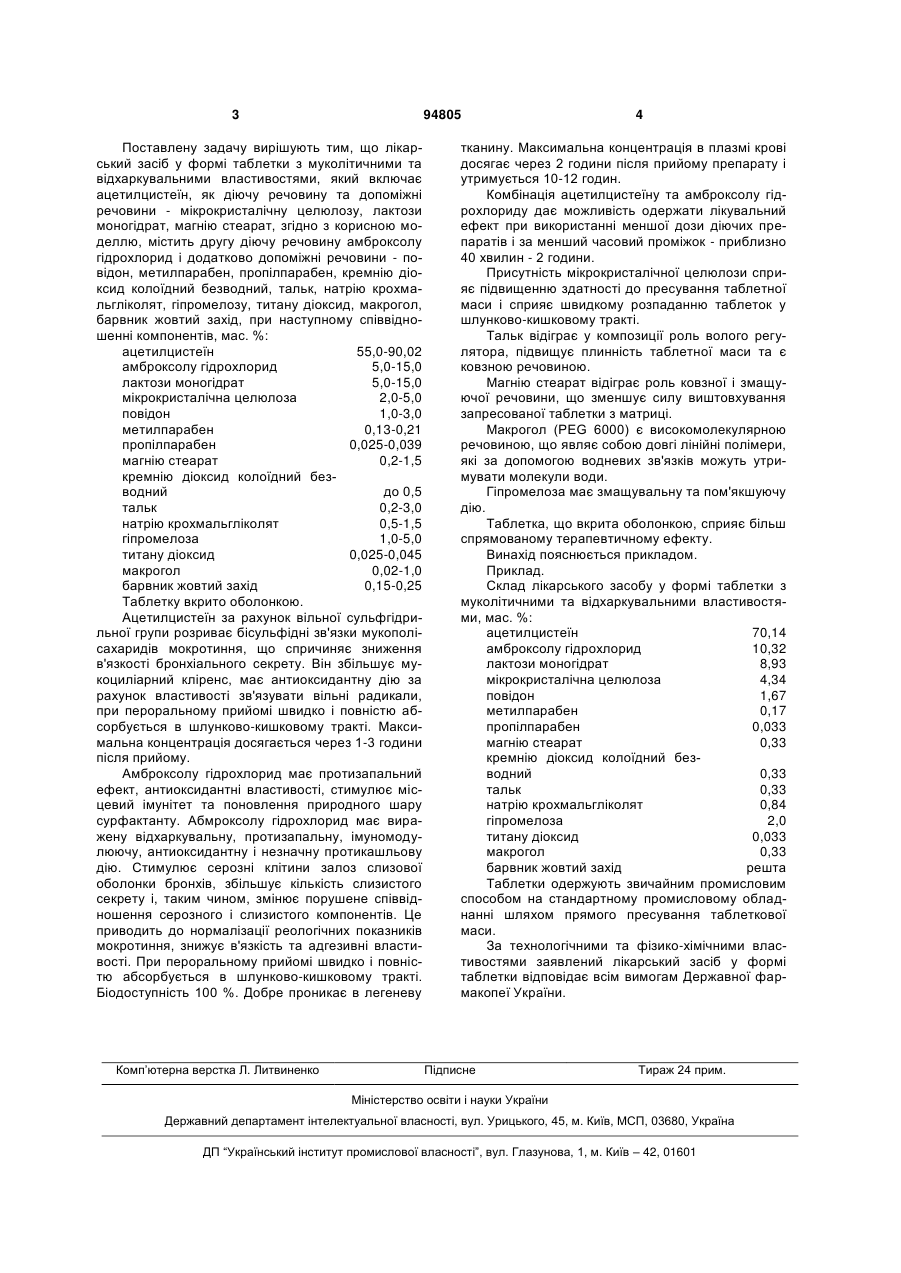 3 94805 4

Поставлену задачу вирішують тим, що лікарський засіб у формі таблетки з муколітичними та відхаркувальними властивостями, який включає ацетилцистеїн, як діючу речовину та допоміжні речовини - мікрокристалічну целюлозу, лактози моногідрат, магнію стеарат, згідно з корисною моделлю, містить другу діючу речовину амброксолу гідрохлорид і додатково допоміжні речовини - повідон, метилпарабен, пропілпарабен, кремнію діоксид колоїдний безводний, тальк, натрію крохмальгліколят, гіпромелозу, титану діоксид, макрогол, барвник жовтий захід, при наступному співвідношенні компонентів, мас. %:

| | |
|---|---|
| ацетилцистеїн | 55,0-90,02 |
| амброксолу гідрохлорид | 5,0-15,0 |
| лактози моногідрат | 5,0-15,0 |
| мікрокристалічна целюлоза | 2,0-5,0 |
| повідон | 1,0-3,0 |
| метилпарабен | 0,13-0,21 |
| пропілпарабен | 0,025-0,039 |
| магнію стеарат | 0,2-1,5 |
| кремнію діоксид колоїдний безводний | до 0,5 |
| тальк | 0,2-3,0 |
| натрію крохмальгліколят | 0,5-1,5 |
| гіпромелоза | 1,0-5,0 |
| титану діоксид | 0,025-0,045 |
| макрогол | 0,02-1,0 |
| барвник жовтий захід | 0,15-0,25 |

Таблетку вкрито оболонкою.

Ацетилцистеїн за рахунок вільної сульфгідрильної групи розриває бісульфідні зв'язки мукополісахаридів мокротиння, що спричиняє зниження в'язкості бронхіального секрету. Він збільшує мукоциліарний кліренс, має антиоксидантну дію за рахунок властивості зв'язувати вільні радикали, при пероральному прийомі швидко і повністю абсорбується в шлунково-кишковому тракті. Максимальна концентрація досягається через 1-3 години після прийому.

Амброксолу гідрохлорид має протизапальний ефект, антиоксидантні властивості, стимулює місцевий імунітет та поновлення природного шару сурфактанту. Абмроксолу гідрохлорид має виражену відхаркувальну, протизапальну, імуномодулюючу, антиоксидантну і незначну протикашльову дію. Стимулює серозні клітини залоз слизової оболонки бронхів, збільшує кількість слизистого секрету і, таким чином, змінює порушене співвідношення серозного і слизистого компонентів. Це приводить до нормалізації реологічних показників мокротиння, знижує в'язкість та адгезивні властивості. При пероральному прийомі швидко і повністю абсорбується в шлунково-кишковому тракті. Біодоступність 100 %. Добре проникає в легеневу тканину. Максимальна концентрація в плазмі крові досягає через 2 години після прийому препарату і утримується 10-12 годин.

Комбінація ацетилцистеїну та амброксолу гідрохлориду дає можливість одержати лікувальний ефект при використанні меншої дози діючих препаратів і за менший часовий проміжок - приблизно 40 хвилин - 2 години.

Присутність мікрокристалічної целюлози сприяє підвищенню здатності до пресування таблетної маси і сприяє швидкому розпаданню таблеток у шлунково-кишковому тракті.

Тальк відіграє у композиції роль вологого регулятора, підвищує плинність таблетної маси та є ковзною речовиною.

Магнію стеарат відіграє роль ковзної і змащуючої речовини, що зменшує силу виштовхування запресованої таблетки з матриці.

Макрогол (PEG 6000) є високомолекулярною речовиною, що являє собою довгі лінійні полімери, які за допомогою водневих зв'язків можуть утримувати молекули води.

Гіпромелоза має змащувальну та пом'якшуючу дію.

Таблетка, що вкрита оболонкою, сприяє більш спрямованому терапевтичному ефекту.

Винахід пояснюється прикладом.

Приклад.

Склад лікарського засобу у формі таблетки з муколітичними та відхаркувальними властивостями, мас. %:

| | |
|---|---|
| ацетилцистеїн | 70,14 |
| амброксолу гідрохлорид | 10,32 |
| лактози моногідрат | 8,93 |
| мікрокристалічна целюлоза | 4,34 |
| повідон | 1,67 |
| метилпарабен | 0,17 |
| пропілпарабен | 0,033 |
| магнію стеарат | 0,33 |
| кремнію діоксид колоїдний безводний | 0,33 |
| тальк | 0,33 |
| натрію крохмальгліколят | 0,84 |
| гіпромелоза | 2,0 |
| титану діоксид | 0,033 |
| макрогол | 0,33 |
| барвник жовтий захід | решта |

Таблетки одержують звичайним промисловим способом на стандартному промисловому обладнанні шляхом прямого пресування таблеткової маси.

За технологічними та фізико-хімічними властивостями заявлений лікарський засіб у формі таблетки відповідає всім вимогам Державної фармакопеї України.

Комп'ютерна верстка Л. Литвиненко Підписне Тираж 24 прим.

Міністерство освіти і науки України

Державний департамент інтелектуальної власності, вул. Урицького, 45, м. Київ, МСП, 03680, Україна

ДП "Український інститут промислової власності", вул. Глазунова, 1, м. Київ – 42, 01601